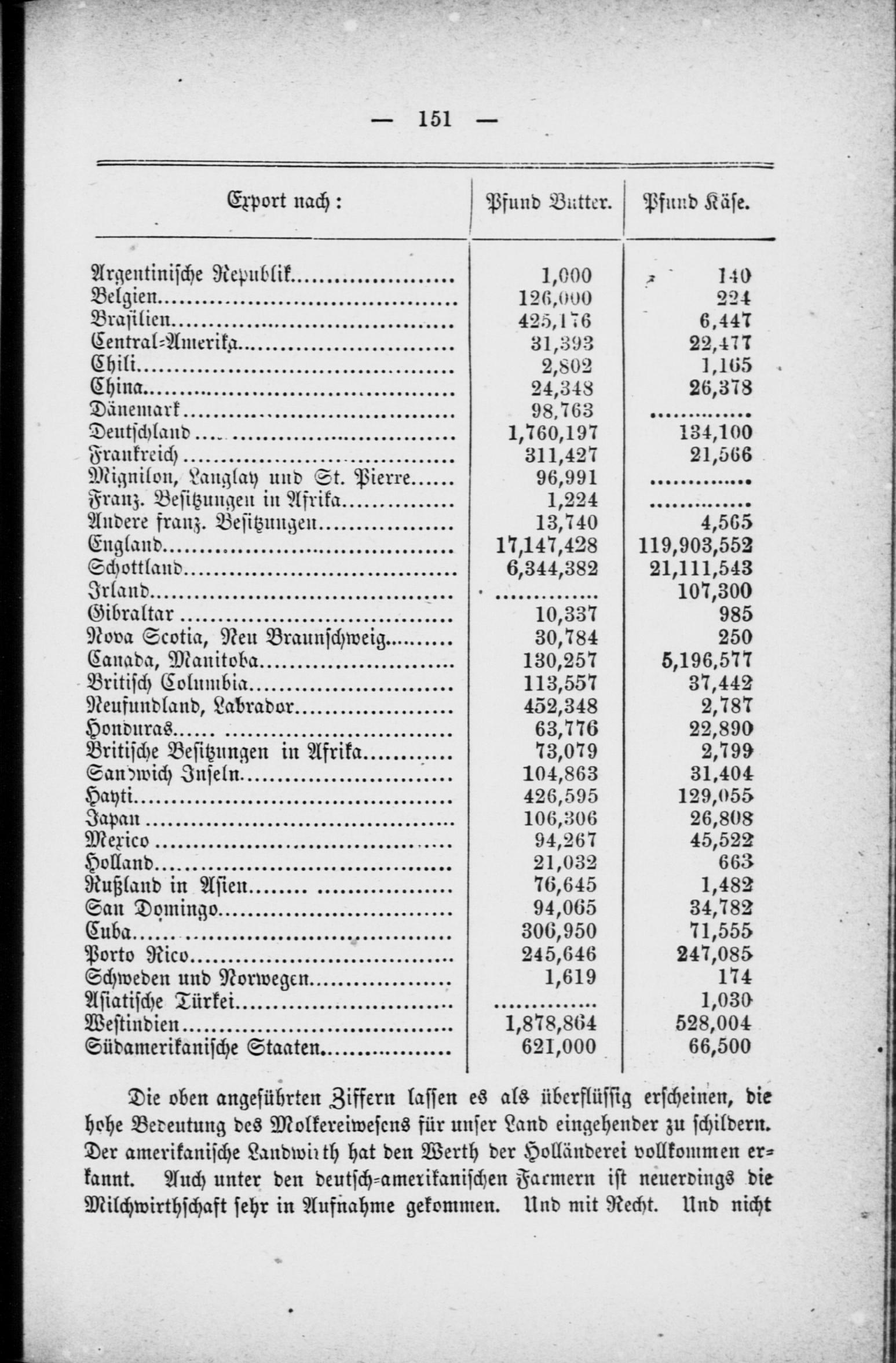 — 151 —

| Export nach: | Pfund Butter. | Pfund Käse. |
|---|---|---|
| Argentinische Republik | 1,000 | 140 |
| Belgien | 126,000 | 224 |
| Brasilien | 425,176 | 6,447 |
| Central-Amerika | 31,393 | 22,477 |
| Chili | 2,802 | 1,165 |
| China | 24,348 | 26,378 |
| Dänemark | 98,763 | ............ |
| Deutschland | 1,760,197 | 134,100 |
| Frankreich | 311,427 | 21,566 |
| Mignilon, Langlay und St. Pierre | 96,991 | ............ |
| Franz. Besitzungen in Afrika | 1,224 | ............ |
| Andere franz. Besitzungen | 13,740 | 4,565 |
| England | 17,147,428 | 119,903,552 |
| Schottland | 6,344,382 | 21,111,543 |
| Irland | ............ | 107,300 |
| Gibraltar | 10,337 | 985 |
| Nova Scotia, Neu Braunschweig | 30,784 | 250 |
| Canada, Manitoba | 130,257 | 5,196,577 |
| Britisch Columbia | 113,557 | 37,442 |
| Neufundland, Labrador | 452,348 | 2,787 |
| Honduras | 63,776 | 22,890 |
| Britische Besitzungen in Afrika | 73,079 | 2,799 |
| Sandwich Inseln | 104,863 | 31,404 |
| Hayti | 426,595 | 129,055 |
| Japan | 106,306 | 26,808 |
| Mexico | 94,267 | 45,522 |
| Holland | 21,032 | 663 |
| Rußland in Asien | 76,645 | 1,482 |
| San Domingo | 94,065 | 34,782 |
| Cuba | 306,950 | 71,555 |
| Porto Rico | 245,646 | 247,085 |
| Schweden und Norwegen | 1,619 | 174 |
| Asiatische Türkei | ............ | 1,030 |
| Westindien | 1,878,864 | 528,004 |
| Südamerikanische Staaten | 621,000 | 66,500 |

Die oben angeführten Ziffern lassen es als überflüssig erscheinen, die hohe Bedeutung des Molkereiwesens für unser Land eingehender zu schildern. Der amerikanische Landwirth hat den Werth der Holländerei vollkommen erkannt. Auch unter den deutsch-amerikanischen Farmern ist neuerdings die Milchwirthschaft sehr in Aufnahme gekommen. Und mit Recht. Und nicht